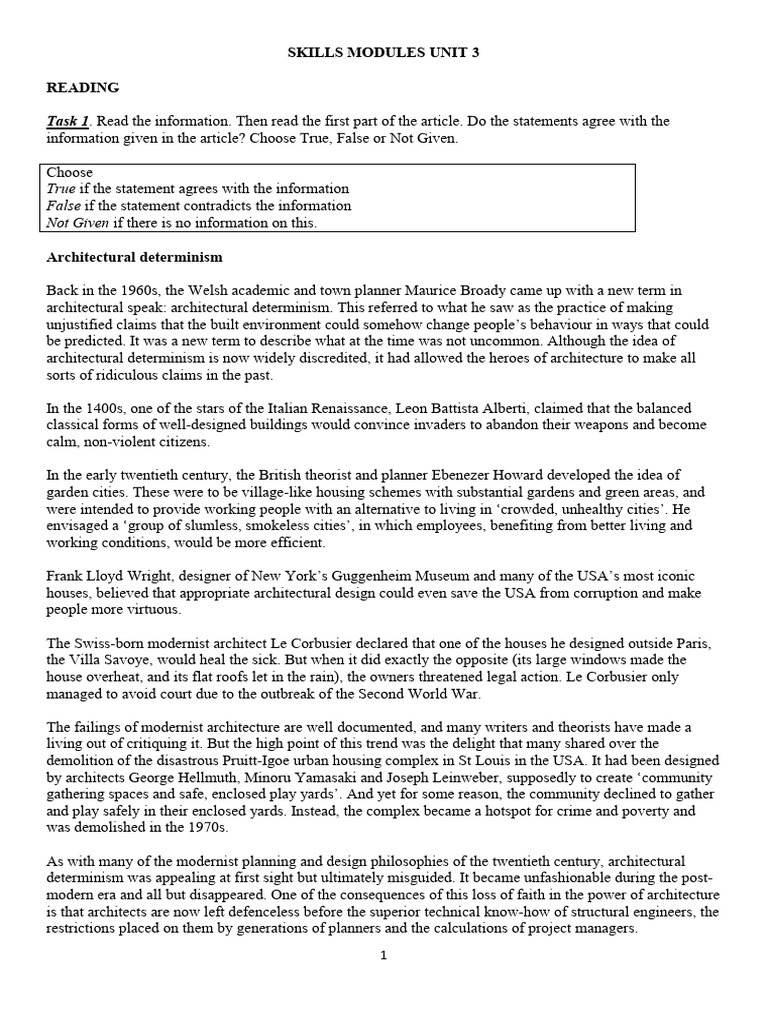 SKILLS MODULES UNIT 3

READING

Task 1. Read the information. Then read the first part of the article. Do the statements agree with the information given in the article? Choose True, False or Not Given.

Choose
True if the statement agrees with the information
False if the statement contradicts the information
Not Given if there is no information on this.

Architectural determinism

Back in the 1960s, the Welsh academic and town planner Maurice Broady came up with a new term in architectural speak: architectural determinism. This referred to what he saw as the practice of making unjustified claims that the built environment could somehow change people's behaviour in ways that could be predicted. It was a new term to describe what at the time was not uncommon. Although the idea of architectural determinism is now widely discredited, it had allowed the heroes of architecture to make all sorts of ridiculous claims in the past.

In the 1400s, one of the stars of the Italian Renaissance, Leon Battista Alberti, claimed that the balanced classical forms of well-designed buildings would convince invaders to abandon their weapons and become calm, non-violent citizens.

In the early twentieth century, the British theorist and planner Ebenezer Howard developed the idea of garden cities. These were to be village-like housing schemes with substantial gardens and green areas, and were intended to provide working people with an alternative to living in 'crowded, unhealthy cities'. He envisaged a 'group of slumless, smokeless cities', in which employees, benefiting from better living and working conditions, would be more efficient.

Frank Lloyd Wright, designer of New York's Guggenheim Museum and many of the USA's most iconic houses, believed that appropriate architectural design could even save the USA from corruption and make people more virtuous.

The Swiss-born modernist architect Le Corbusier declared that one of the houses he designed outside Paris, the Villa Savoye, would heal the sick. But when it did exactly the opposite (its large windows made the house overheat, and its flat roofs let in the rain), the owners threatened legal action. Le Corbusier only managed to avoid court due to the outbreak of the Second World War.

The failings of modernist architecture are well documented, and many writers and theorists have made a living out of critiquing it. But the high point of this trend was the delight that many shared over the demolition of the disastrous Pruitt-Igoe urban housing complex in St Louis in the USA. It had been designed by architects George Hellmuth, Minoru Yamasaki and Joseph Leinweber, supposedly to create 'community gathering spaces and safe, enclosed play yards'. And yet for some reason, the community declined to gather and play safely in their enclosed yards. Instead, the complex became a hotspot for crime and poverty and was demolished in the 1970s.

As with many of the modernist planning and design philosophies of the twentieth century, architectural determinism was appealing at first sight but ultimately misguided. It became unfashionable during the post-modern era and all but disappeared. One of the consequences of this loss of faith in the power of architecture is that architects are now left defenceless before the superior technical know-how of structural engineers, the restrictions placed on them by generations of planners and the calculations of project managers.

1